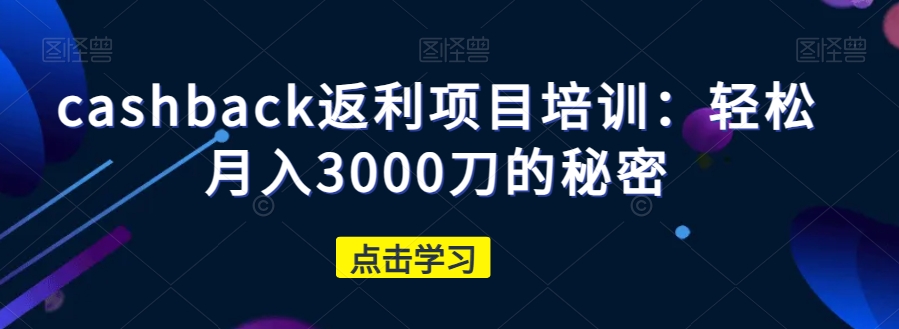 图怪兽 图怪兽 图怪兽

cashback返利项目培训：轻松月入3000刀的秘密

点击学习